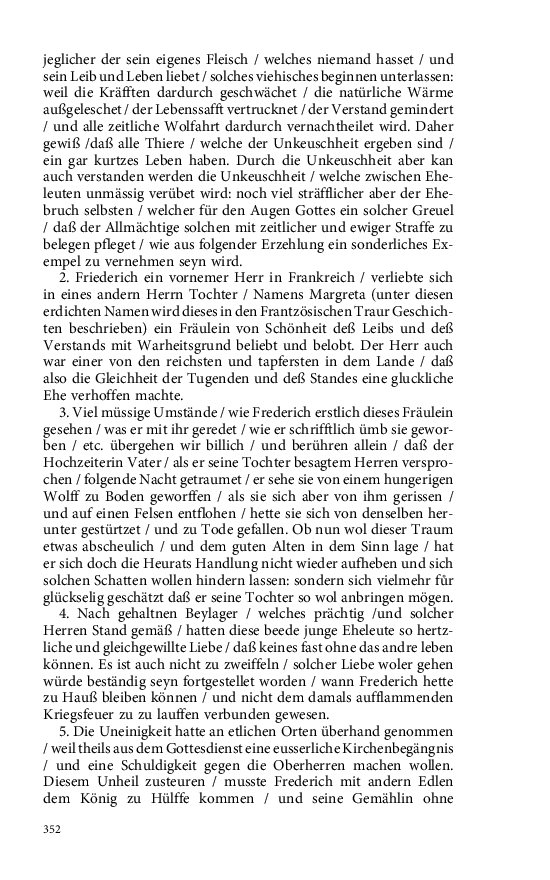 jeglicher der sein eigenes Fleisch / welches niemand hasset / und sein Leib und Leben liebet / solches viehisches beginnen unterlassen: weil die Kräfften dardurch geschwächet / die natürliche Wärme außgeleschet / der Lebenssafft vertrucknet / der Verstand gemindert / und alle zeitliche Wolfahrt dardurch vernachtheilet wird. Daher gewiß /daß alle Thiere / welche der Unkeuschheit ergeben sind / ein gar kurtzes Leben haben. Durch die Unkeuschheit aber kan auch verstanden werden die Unkeuschheit / welche zwischen Eheleuten unmässig verübet wird: noch viel sträfflicher aber der Ehebruch selbsten / welcher für den Augen Gottes ein solcher Greuel / daß der Allmächtige solchen mit zeitlicher und ewiger Straffe zu belegen pfleget / wie aus folgender Erzehlung ein sonderliches Exempel zu vernehmen seyn wird.

2. Friederich ein vornemer Herr in Frankreich / verliebte sich in eines andern Herrn Tochter / Namens Margreta (unter diesen erdichten Namen wird dieses in den Frantzösischen Traur Geschichten beschrieben) ein Fräulein von Schönheit deß Leibs und deß Verstands mit Warheitsgrund beliebt und belobt. Der Herr auch war einer von den reichsten und tapfersten in dem Lande / daß also die Gleichheit der Tugenden und deß Standes eine gluckliche Ehe verhoffen machte.

3. Viel müssige Umstände / wie Frederich erstlich dieses Fräulein gesehen / was er mit ihr geredet / wie er schrifftlich ümb sie geworben / etc. übergehen wir billich / und berühren allein / daß der Hochzeiterin Vater / als er seine Tochter besagtem Herren versprochen / folgende Nacht getraumet / er sehe sie von einem hungerigen Wolff zu Boden geworffen / als sie sich aber von ihm gerissen / und auf einen Felsen entflohen / hette sie sich von denselben herunter gestürtzet / und zu Tode gefallen. Ob nun wol dieser Traum etwas abscheulich / und dem guten Alten in dem Sinn lage / hat er sich doch die Heurats Handlung nicht wieder aufheben und sich solchen Schatten wollen hindern lassen: sondern sich vielmehr für glückselig geschätzt daß er seine Tochter so wol anbringen mögen.

4. Nach gehaltnen Beylager / welches prächtig /und solcher Herren Stand gemäß / hatten diese beede junge Eheleute so hertzliche und gleichgewillte Liebe / daß keines fast ohne das andre leben können. Es ist auch nicht zu zweiffeln / solcher Liebe woler gehen würde beständig seyn fortgestellet worden / wann Frederich hette zu Hauß bleiben können / und nicht dem damals aufflammenden Kriegsfeuer zu zu lauffen verbunden gewesen.

5. Die Uneinigkeit hatte an etlichen Orten überhand genommen / weil theils aus dem Gottesdienst eine eusserliche Kirchenbegängnis / und eine Schuldigkeit gegen die Oberherren machen wollen. Diesem Unheil zusteuren / musste Frederich mit andern Edlen dem König zu Hülffe kommen / und seine Gemählin ohne

352